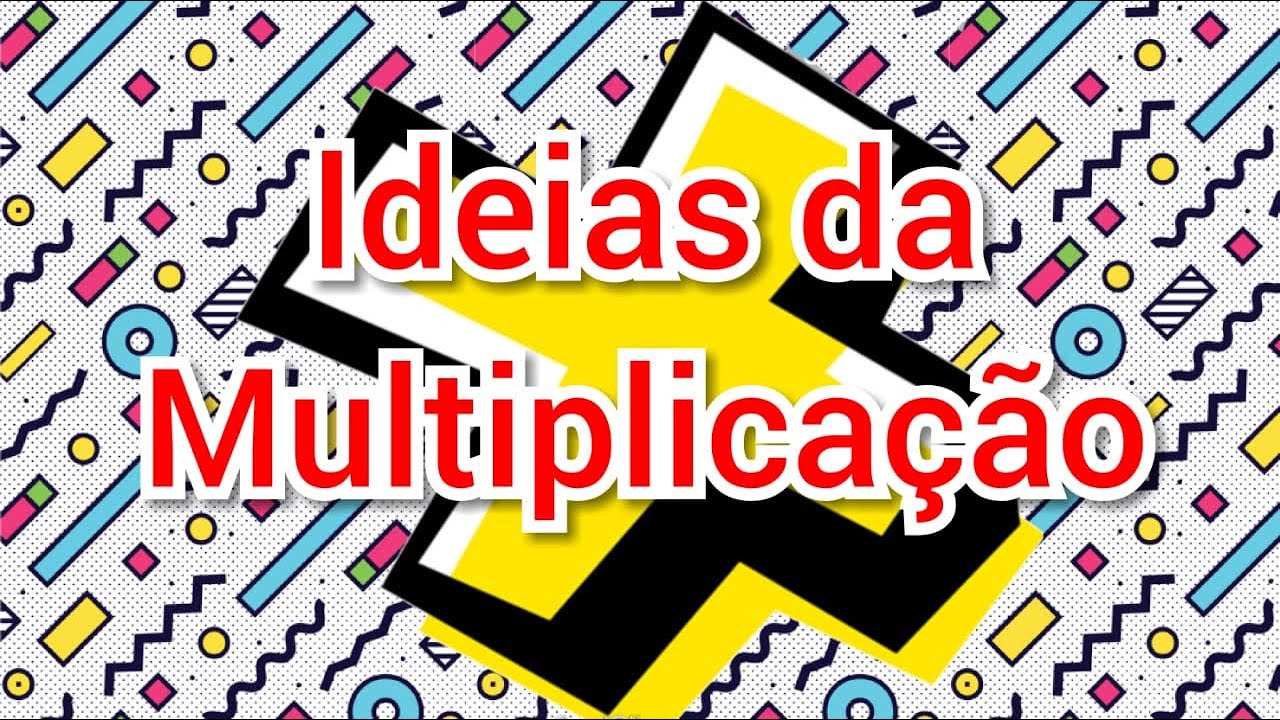 Ideias da Multiplicação